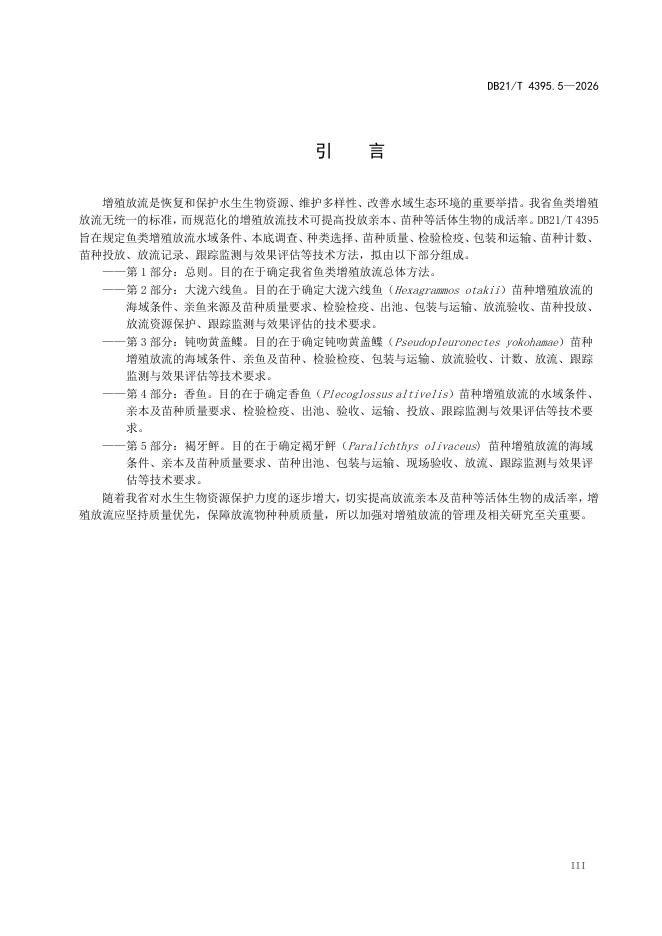 DB21/T 4395.5—2026

引　言

增殖放流是恢复和保护水生生物资源、维护多样性、改善水域生态环境的重要举措。我省鱼类增殖放流无统一的标准，而规范化的增殖放流技术可提高投放亲本、苗种等活体生物的成活率。DB21/T 4395旨在规定鱼类增殖放流水域条件、本底调查、种类选择、苗种质量、检验检疫、包装和运输、苗种计数、苗种投放、放流记录、跟踪监测与效果评估等技术方法，拟由以下部分组成。

——第1部分：总则。目的在于确定我省鱼类增殖放流总体方法。

——第2部分：大泷六线鱼。目的在于确定大泷六线鱼（Hexagrammos otakii）苗种增殖放流的海域条件、亲鱼来源及苗种质量要求、检验检疫、出池、包装与运输、放流验收、苗种投放、放流资源保护、跟踪监测与效果评估的技术要求。

——第3部分：钝吻黄盖鲽。目的在于确定钝吻黄盖鲽（Pseudopleuronectes yokohamae）苗种增殖放流的海域条件、亲鱼及苗种、检验检疫、包装与运输、放流验收、计数、放流、跟踪监测与效果评估等技术要求。

——第4部分：香鱼。目的在于确定香鱼（Plecoglossus altivelis）苗种增殖放流的水域条件、亲本及苗种质量要求、检验检疫、出池、验收、运输、投放、跟踪监测与效果评估等技术要求。

——第5部分：褐牙鲆。目的在于确定褐牙鲆（Paralichthys olivaceus）苗种增殖放流的海域条件、亲本及苗种质量要求、苗种出池、包装与运输、现场验收、放流、跟踪监测与效果评估等技术要求。

随着我省对水生生物资源保护力度的逐步增大，切实提高放流亲本及苗种等活体生物的成活率，增殖放流应坚持质量优先，保障放流物种种质质量，所以加强对增殖放流的管理及相关研究至关重要。

III